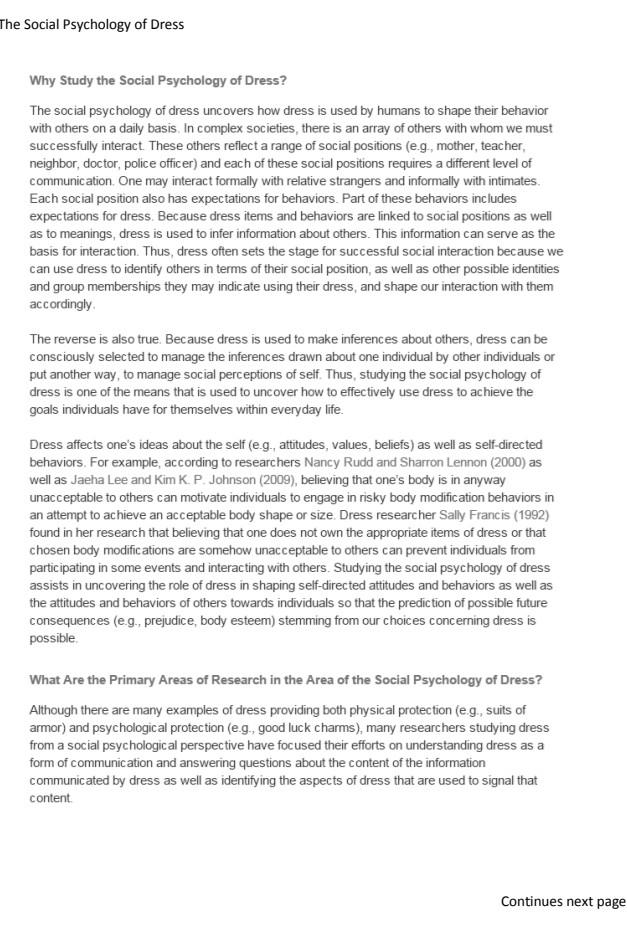 The Social Psychology of Dress

Why Study the Social Psychology of Dress?

The social psychology of dress uncovers how dress is used by humans to shape their behavior with others on a daily basis. In complex societies, there is an array of others with whom we must successfully interact. These others reflect a range of social positions (e.g., mother, teacher, neighbor, doctor, police officer) and each of these social positions requires a different level of communication. One may interact formally with relative strangers and informally with intimates. Each social position also has expectations for behaviors. Part of these behaviors includes expectations for dress. Because dress items and behaviors are linked to social positions as well as to meanings, dress is used to infer information about others. This information can serve as the basis for interaction. Thus, dress often sets the stage for successful social interaction because we can use dress to identify others in terms of their social position, as well as other possible identities and group memberships they may indicate using their dress, and shape our interaction with them accordingly.

The reverse is also true. Because dress is used to make inferences about others, dress can be consciously selected to manage the inferences drawn about one individual by other individuals or put another way, to manage social perceptions of self. Thus, studying the social psychology of dress is one of the means that is used to uncover how to effectively use dress to achieve the goals individuals have for themselves within everyday life.

Dress affects one's ideas about the self (e.g., attitudes, values, beliefs) as well as self-directed behaviors. For example, according to researchers Nancy Rudd and Sharron Lennon (2000) as well as Jaeha Lee and Kim K. P. Johnson (2009), believing that one's body is in anyway unacceptable to others can motivate individuals to engage in risky body modification behaviors in an attempt to achieve an acceptable body shape or size. Dress researcher Sally Francis (1992) found in her research that believing that one does not own the appropriate items of dress or that chosen body modifications are somehow unacceptable to others can prevent individuals from participating in some events and interacting with others. Studying the social psychology of dress assists in uncovering the role of dress in shaping self-directed attitudes and behaviors as well as the attitudes and behaviors of others towards individuals so that the prediction of possible future consequences (e.g., prejudice, body esteem) stemming from our choices concerning dress is possible.

What Are the Primary Areas of Research in the Area of the Social Psychology of Dress?

Although there are many examples of dress providing both physical protection (e.g., suits of armor) and psychological protection (e.g., good luck charms), many researchers studying dress from a social psychological perspective have focused their efforts on understanding dress as a form of communication and answering questions about the content of the information communicated by dress as well as identifying the aspects of dress that are used to signal that content.

Continues next page